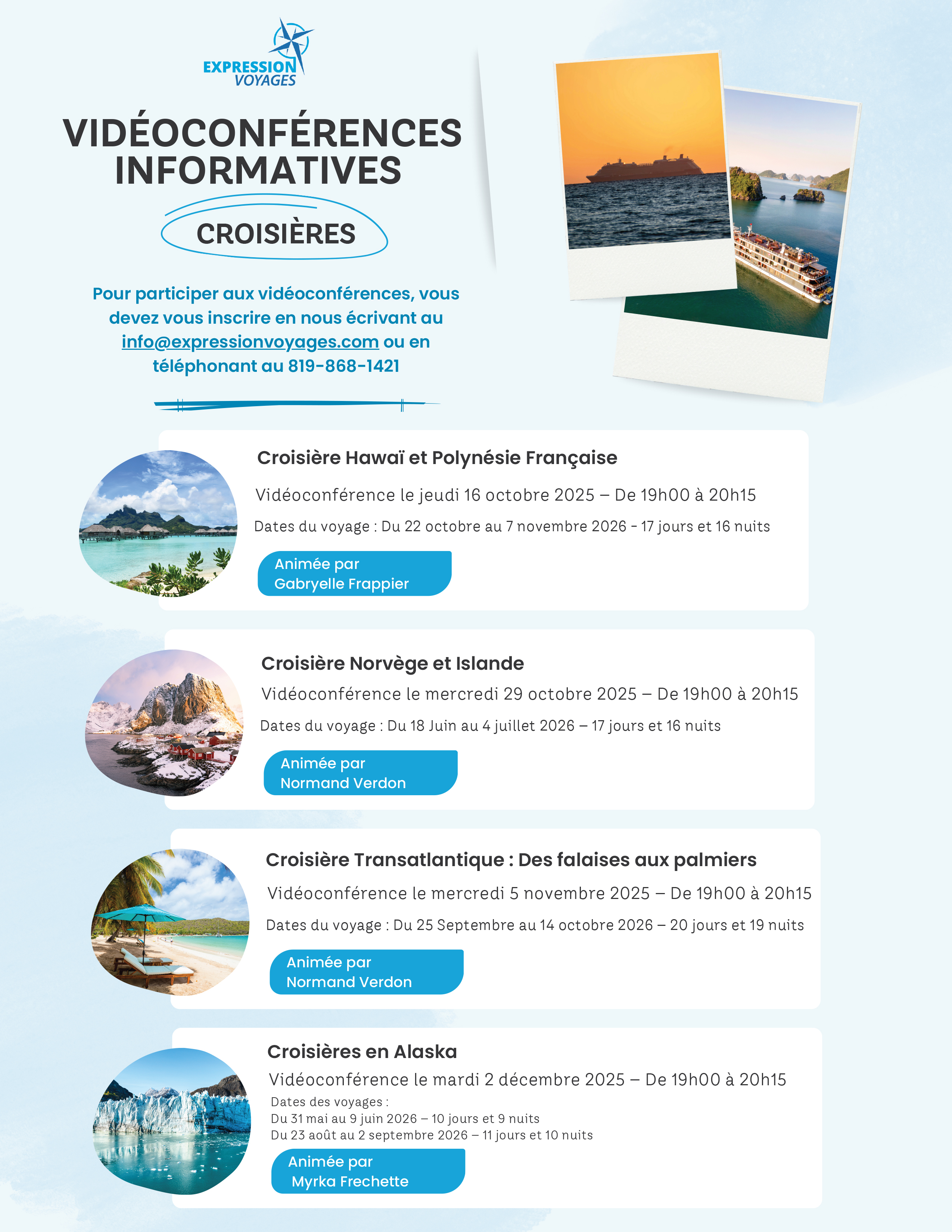 EXPRESSION VOYAGES

VIDÉOCONFÉRENCES INFORMATIVES

CROISIÈRES

Pour participer aux vidéoconférences, vous devez vous inscrire en nous écrivant au info@expressionvoyages.com ou en téléphonant au 819-868-1421

Croisière Hawaï et Polynésie Française

Vidéoconférence le jeudi 16 octobre 2025 – De 19h00 à 20h15

Dates du voyage : Du 22 octobre au 7 novembre 2026 - 17 jours et 16 nuits

Animée par Gabryelle Frappier

Croisière Norvège et Islande

Vidéoconférence le mercredi 29 octobre 2025 – De 19h00 à 20h15

Dates du voyage : Du 18 Juin au 4 juillet 2026 – 17 jours et 16 nuits

Animée par Normand Verdon

Croisière Transatlantique : Des falaises aux palmiers

Vidéoconférence le mercredi 5 novembre 2025 – De 19h00 à 20h15

Dates du voyage : Du 25 Septembre au 14 octobre 2026 – 20 jours et 19 nuits

Animée par Normand Verdon

Croisières en Alaska

Vidéoconférence le mardi 2 décembre 2025 – De 19h00 à 20h15

Dates des voyages :
Du 31 mai au 9 juin 2026 – 10 jours et 9 nuits
Du 23 août au 2 septembre 2026 – 11 jours et 10 nuits

Animée par Myrka Frechette